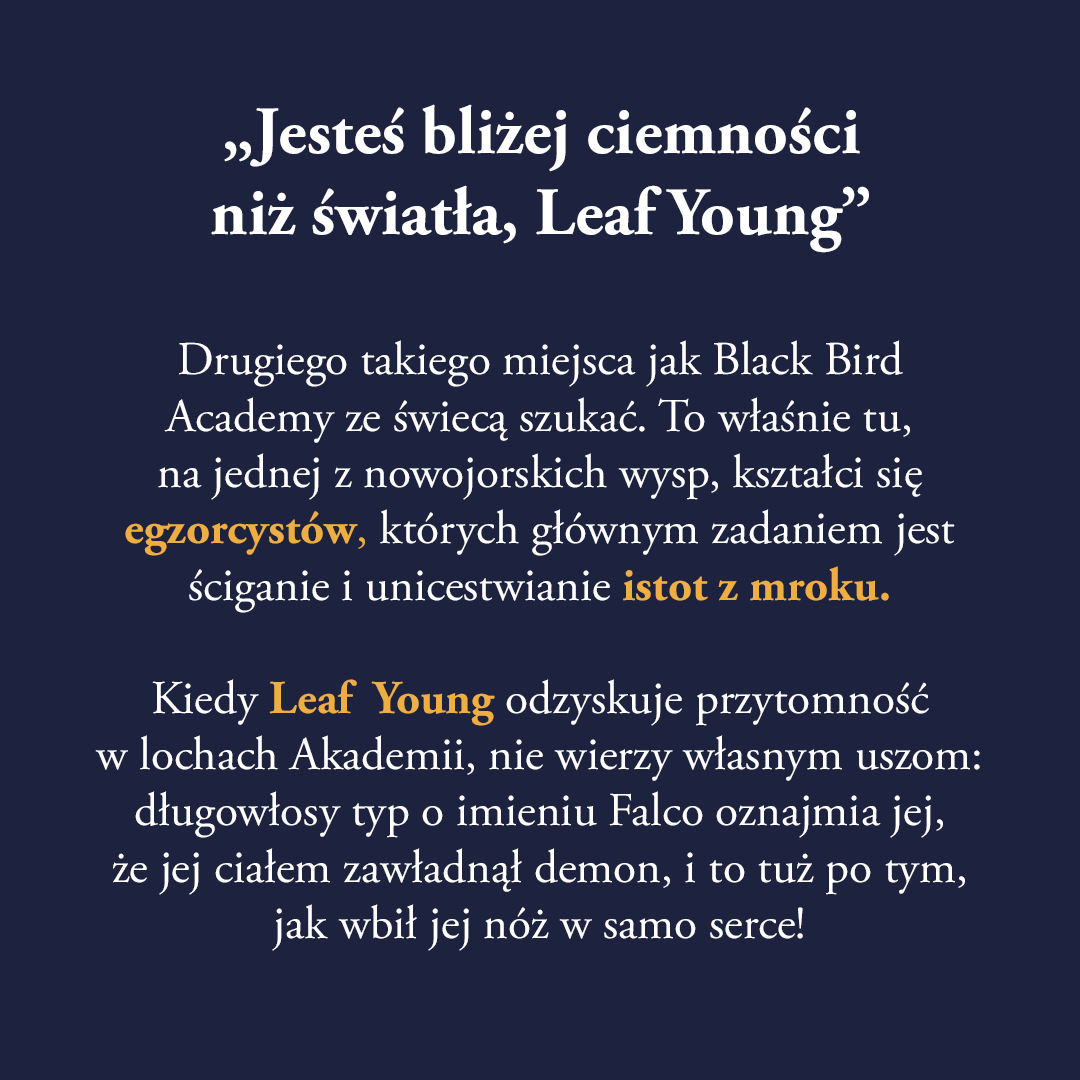 „Jesteś bliżej ciemności niż światła, Leaf Young”

Drugiego takiego miejsca jak Black Bird Academy ze świecą szukać. To właśnie tu, na jednej z nowojorskich wysp, kształci się egzorcystów, których głównym zadaniem jest ściganie i unicestwianie istot z mroku.

Kiedy Leaf Young odzyskuje przytomność w lochach Akademii, nie wierzy własnym uszom: długowłosy typ o imieniu Falco oznajmia jej, że jej ciałem zawładnął demon, i to tuż po tym, jak wbił jej nóż w samo serce!